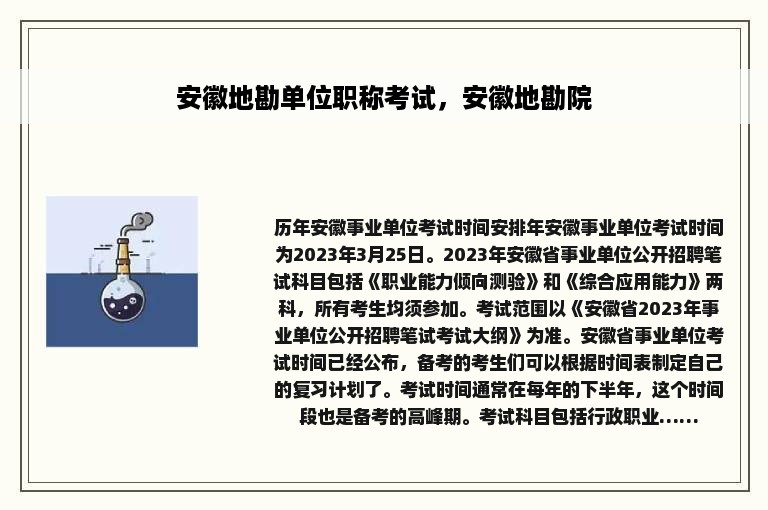 安徽地勘单位职称考试，安徽地勘院

历年安徽事业单位考试时间安排年安徽事业单位考试时间为2023年3月25日。2023年安徽省事业单位公开招聘笔试科目包括《职业能力倾向测验》和《综合应用能力》两科，所有考生均须参加。考试范围以《安徽省2023年事业单位公开招聘笔试考试大纲》为准。安徽省事业单位考试时间已经公布，备考的考生们可以根据时间表制定自己的复习计划了。考试时间通常在每年的下半年，这个时间段也是备考的高峰期。考试科目包括行政职业......